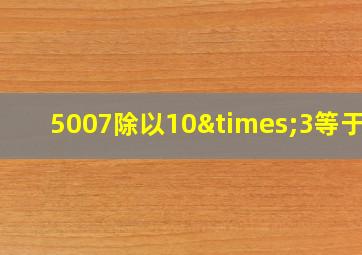 5007除以10&times;3等于